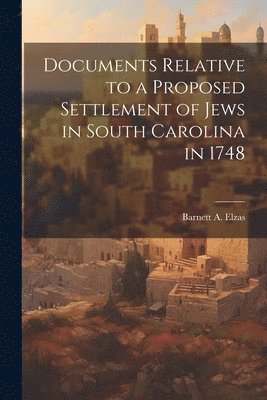 Documents Relative to a Proposed Settlement of Jews in South Carolina in 1748

Barnett A. Elzas